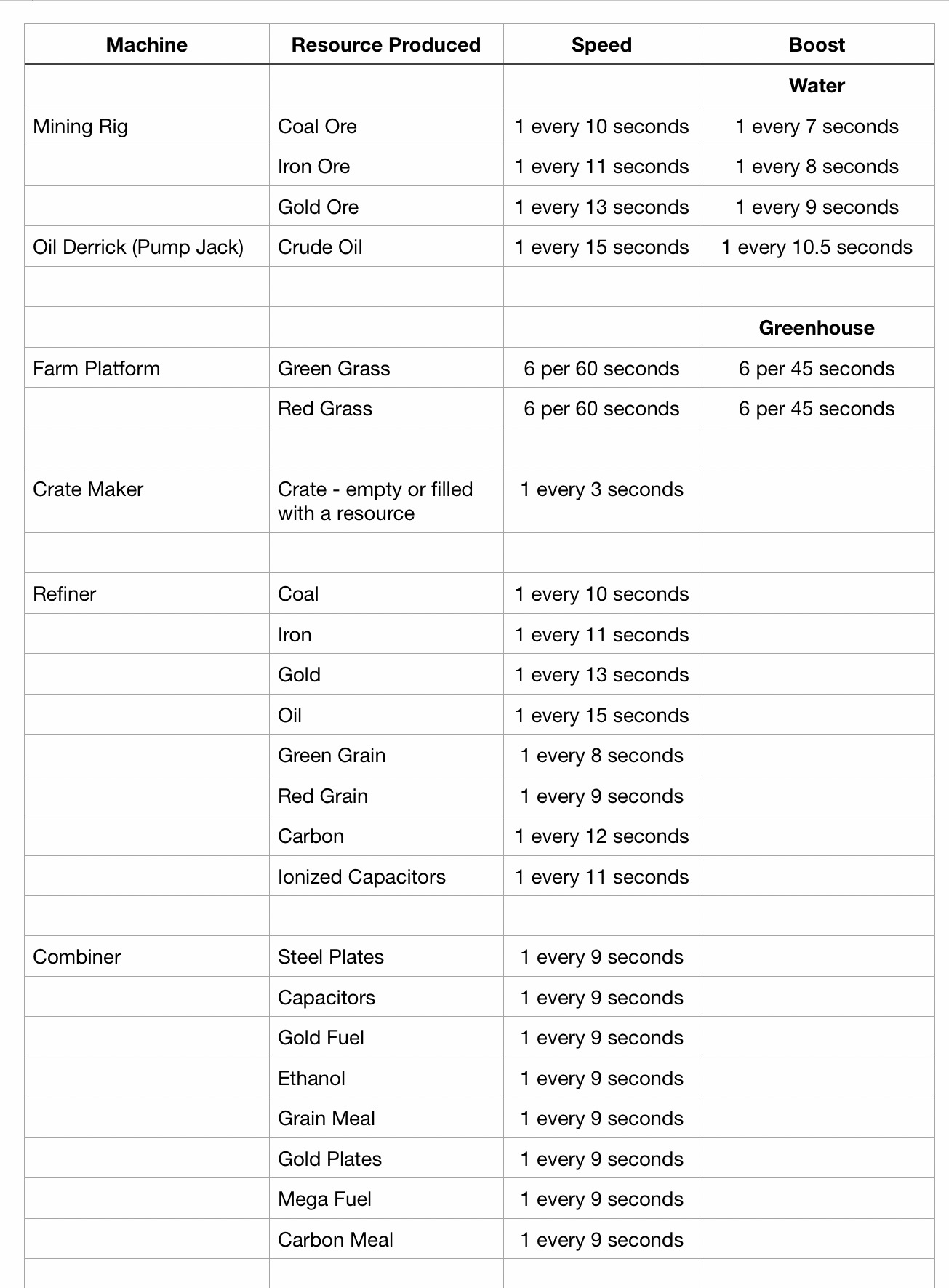 | Machine | Resource Produced | Speed | Boost |
|---|---|---|---|
| | | | **Water** |
| Mining Rig | Coal Ore | 1 every 10 seconds | 1 every 7 seconds |
| | Iron Ore | 1 every 11 seconds | 1 every 8 seconds |
| | Gold Ore | 1 every 13 seconds | 1 every 9 seconds |
| Oil Derrick (Pump Jack) | Crude Oil | 1 every 15 seconds | 1 every 10.5 seconds |
| | | | |
| | | | **Greenhouse** |
| Farm Platform | Green Grass | 6 per 60 seconds | 6 per 45 seconds |
| | Red Grass | 6 per 60 seconds | 6 per 45 seconds |
| | | | |
| Crate Maker | Crate - empty or filled with a resource | 1 every 3 seconds | |
| | | | |
| Refiner | Coal | 1 every 10 seconds | |
| | Iron | 1 every 11 seconds | |
| | Gold | 1 every 13 seconds | |
| | Oil | 1 every 15 seconds | |
| | Green Grain | 1 every 8 seconds | |
| | Red Grain | 1 every 9 seconds | |
| | Carbon | 1 every 12 seconds | |
| | Ionized Capacitors | 1 every 11 seconds | |
| | | | |
| Combiner | Steel Plates | 1 every 9 seconds | |
| | Capacitors | 1 every 9 seconds | |
| | Gold Fuel | 1 every 9 seconds | |
| | Ethanol | 1 every 9 seconds | |
| | Grain Meal | 1 every 9 seconds | |
| | Gold Plates | 1 every 9 seconds | |
| | Mega Fuel | 1 every 9 seconds | |
| | Carbon Meal | 1 every 9 seconds | |
| | | | |